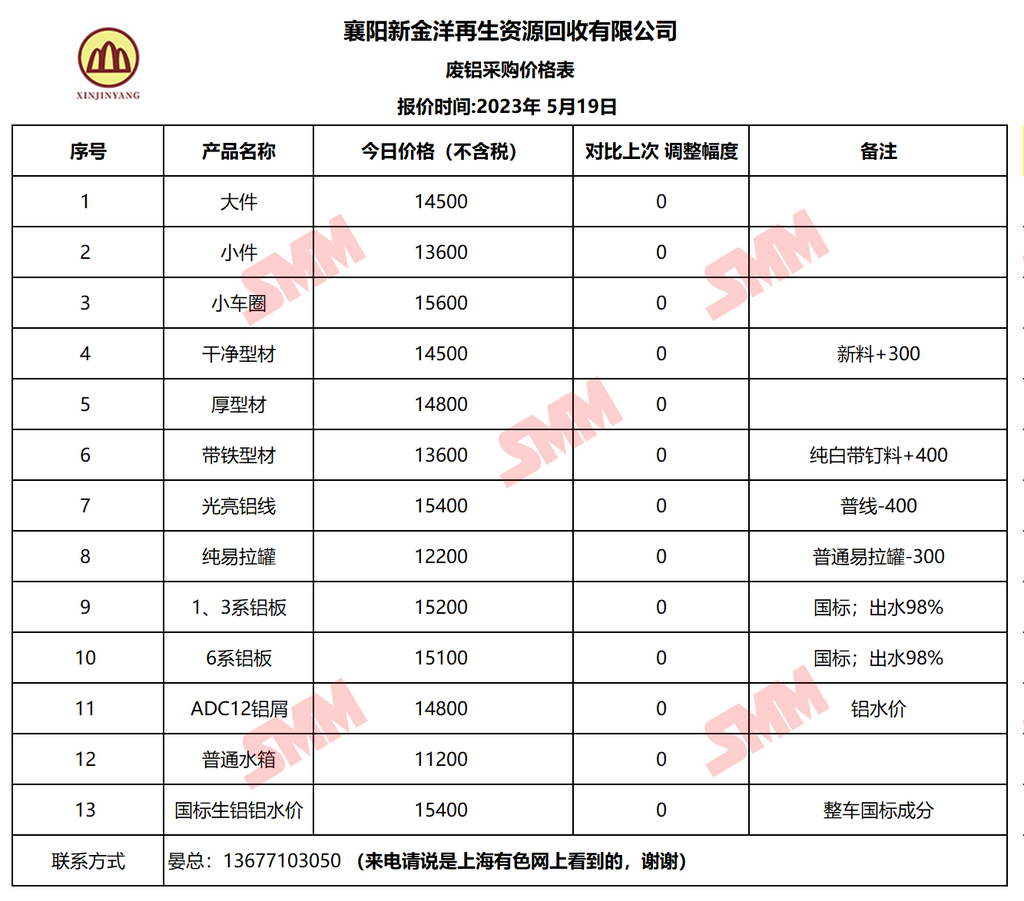 XINJINYANG

襄阳新金洋再生资源回收有限公司

废铝采购价格表

报价时间:2023年 5月19日

| 序号 | 产品名称 | 今日价格（不含税） | 对比上次 调整幅度 | 备注 |
|---|---|---|---|---|
| 1 | 大件 | 14500 | 0 | |
| 2 | 小件 | 13600 | 0 | |
| 3 | 小车圈 | 15600 | 0 | |
| 4 | 干净型材 | 14500 | 0 | 新料+300 |
| 5 | 厚型材 | 14800 | 0 | |
| 6 | 带铁型材 | 13600 | 0 | 纯白带钉料+400 |
| 7 | 光亮铝线 | 15400 | 0 | 普线-400 |
| 8 | 纯易拉罐 | 12200 | 0 | 普通易拉罐-300 |
| 9 | 1、3系铝板 | 15200 | 0 | 国标；出水98% |
| 10 | 6系铝板 | 15100 | 0 | 国标；出水98% |
| 11 | ADC12铝屑 | 14800 | 0 | 铝水价 |
| 12 | 普通水箱 | 11200 | 0 | |
| 13 | 国标生铝铝水价 | 15400 | 0 | 整车国标成分 |
| 联系方式 | 晏总：13677103050 （来电请说是上海有色网上看到的，谢谢） | | | |

SMM